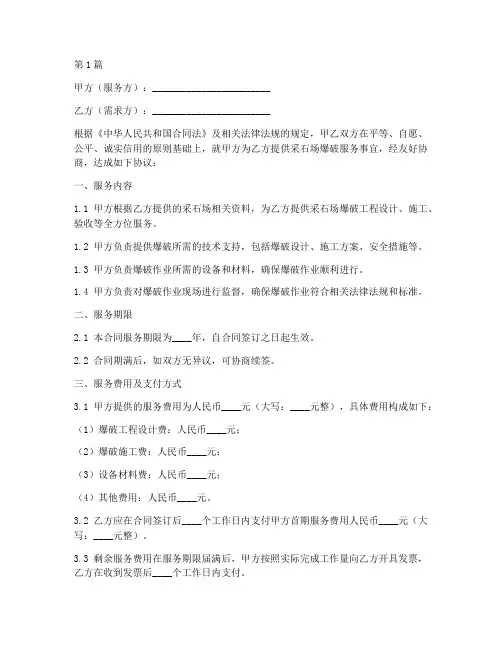 第1篇

甲方（服务方）：________________________

乙方（需求方）：________________________

根据《中华人民共和国合同法》及相关法律法规的规定，甲乙双方在平等、自愿、公平、诚实信用的原则基础上，就甲方为乙方提供采石场爆破服务事宜，经友好协商，达成如下协议：

一、服务内容

1.1 甲方根据乙方提供的采石场相关资料，为乙方提供采石场爆破工程设计、施工、验收等全方位服务。

1.2 甲方负责提供爆破所需的技术支持，包括爆破设计、施工方案、安全措施等。

1.3 甲方负责爆破作业所需的设备和材料，确保爆破作业顺利进行。

1.4 甲方负责对爆破作业现场进行监督，确保爆破作业符合相关法律法规和标准。

二、服务期限

2.1 本合同服务期限为____年，自合同签订之日起生效。

2.2 合同期满后，如双方无异议，可协商续签。

三、服务费用及支付方式

3.1 甲方提供的服务费用为人民币____元（大写：____元整），具体费用构成如下：

（1）爆破工程设计费：人民币____元；

（2）爆破施工费：人民币____元；

（3）设备材料费：人民币____元；

（4）其他费用：人民币____元。

3.2 乙方应在合同签订后____个工作日内支付甲方首期服务费用人民币____元（大写：____元整）。

3.3 剩余服务费用在服务期限届满后，甲方按照实际完成工作量向乙方开具发票，乙方在收到发票后____个工作日内支付。